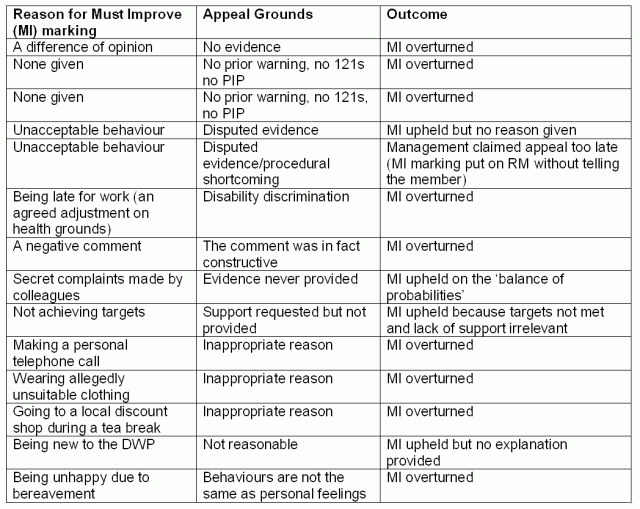 | Reason for Must Improve (MI) marking | Appeal Grounds | Outcome |
|---|---|---|
| A difference of opinion | No evidence | MI overturned |
| None given | No prior warning, no 121s no PIP | MI overturned |
| None given | No prior warning, no 121s, no PIP | MI overturned |
| Unacceptable behaviour | Disputed evidence | MI upheld but no reason given |
| Unacceptable behaviour | Disputed evidence/procedural shortcoming | Management claimed appeal too late (MI marking put on RM without telling the member) |
| Being late for work (an agreed adjustment on health grounds) | Disability discrimination | MI overturned |
| A negative comment | The comment was in fact constructive | MI overturned |
| Secret complaints made by colleagues | Evidence never provided | MI upheld on the 'balance of probabilities' |
| Not achieving targets | Support requested but not provided | MI upheld because targets not met and lack of support irrelevant |
| Making a personal telephone call | Inappropriate reason | MI overturned |
| Wearing allegedly unsuitable clothing | Inappropriate reason | MI overturned |
| Going to a local discount shop during a tea break | Inappropriate reason | MI overturned |
| Being new to the DWP | Not reasonable | MI upheld but no explanation provided |
| Being unhappy due to bereavement | Behaviours are not the same as personal feelings | MI overturned |